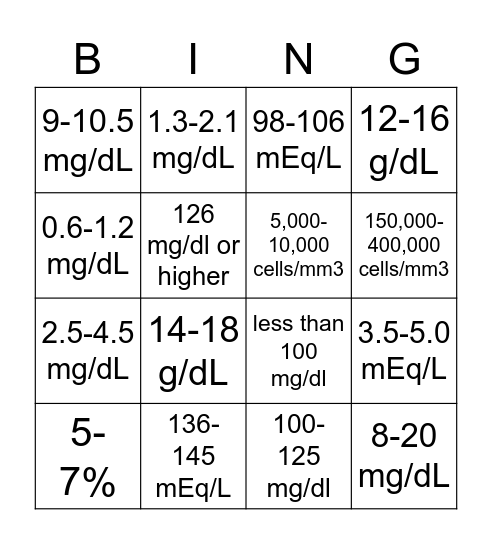 | B | I | N | G |
|---|---|---|---|
| 9-10.5 mg/dL | 1.3-2.1 mg/dL | 98-106 mEq/L | 12-16 g/dL |
| 0.6-1.2 mg/dL | 126 mg/dl or higher | 5,000-10,000 cells/mm3 | 150,000-400,000 cells/mm3 |
| 2.5-4.5 mg/dL | 14-18 g/dL | less than 100 mg/dl | 3.5-5.0 mEq/L |
| 5-7% | 136-145 mEq/L | 100-125 mg/dl | 8-20 mg/dL |